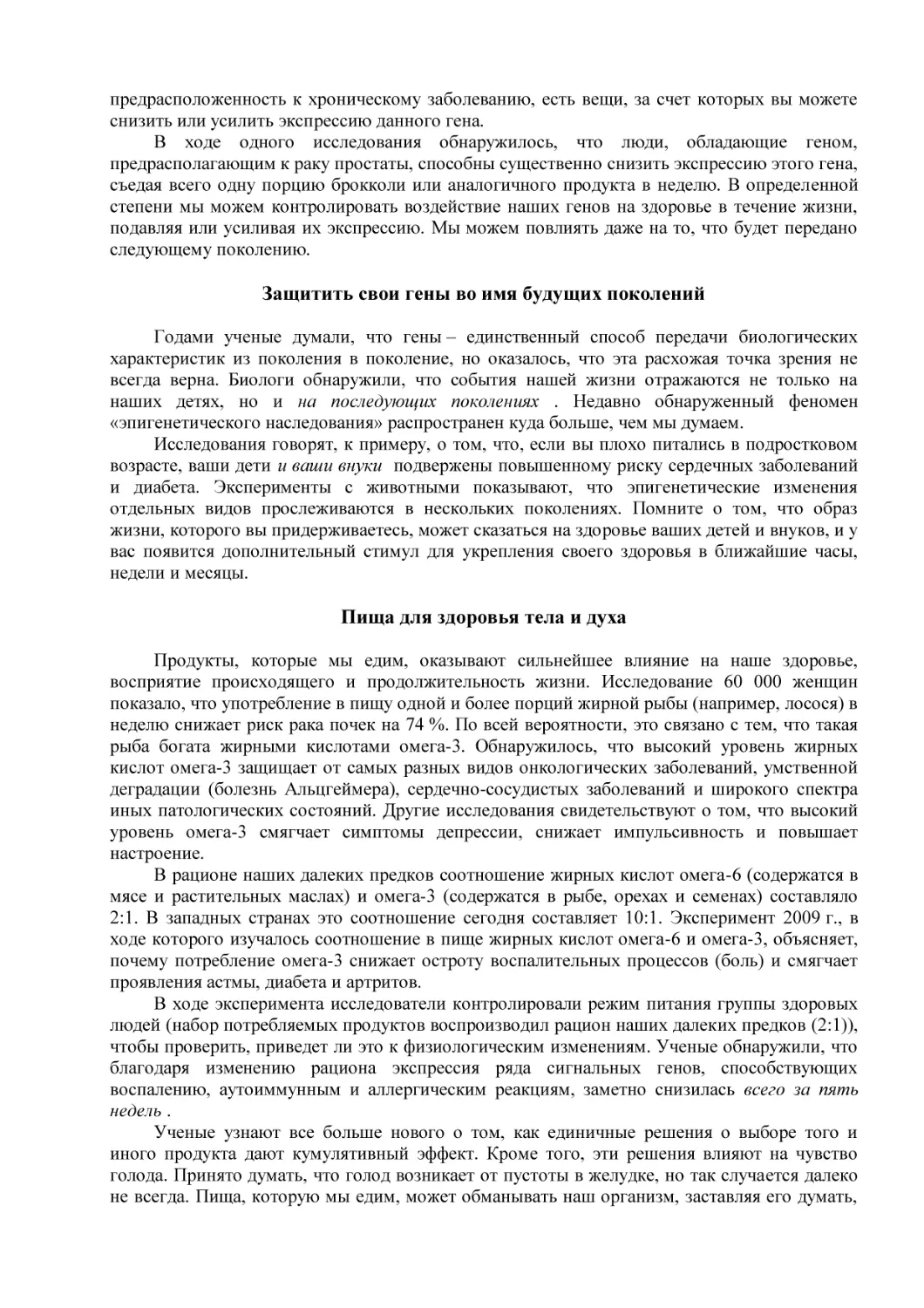 предрасположенность к хроническому заболеванию, есть вещи, за счет которых вы можете снизить или усилить экспрессию данного гена.

В ходе одного исследования обнаружилось, что люди, обладающие геном, предрасполагающим к раку простаты, способны существенно снизить экспрессию этого гена, съедая всего одну порцию брокколи или аналогичного продукта в неделю. В определенной степени мы можем контролировать воздействие наших генов на здоровье в течение жизни, подавляя или усиливая их экспрессию. Мы можем повлиять даже на то, что будет передано следующему поколению.

Защитить свои гены во имя будущих поколений

Годами ученые думали, что гены – единственный способ передачи биологических характеристик из поколения в поколение, но оказалось, что эта расхожая точка зрения не всегда верна. Биологи обнаружили, что события нашей жизни отражаются не только на наших детях, но и на последующих поколениях . Недавно обнаруженный феномен «эпигенетического наследования» распространен куда больше, чем мы думаем.

Исследования говорят, к примеру, о том, что, если вы плохо питались в подростковом возрасте, ваши дети и ваши внуки подвержены повышенному риску сердечных заболеваний и диабета. Эксперименты с животными показывают, что эпигенетические изменения отдельных видов прослеживаются в нескольких поколениях. Помните о том, что образ жизни, которого вы придерживаетесь, может сказаться на здоровье ваших детей и внуков, и у вас появится дополнительный стимул для укрепления своего здоровья в ближайшие часы, недели и месяцы.

Пища для здоровья тела и духа

Продукты, которые мы едим, оказывают сильнейшее влияние на наше здоровье, восприятие происходящего и продолжительность жизни. Исследование 60 000 женщин показало, что употребление в пищу одной и более порций жирной рыбы (например, лосося) в неделю снижает риск рака почек на 74 %. По всей вероятности, это связано с тем, что такая рыба богата жирными кислотами омега-3. Обнаружилось, что высокий уровень жирных кислот омега-3 защищает от самых разных видов онкологических заболеваний, умственной деградации (болезнь Альцгеймера), сердечно-сосудистых заболеваний и широкого спектра иных патологических состояний. Другие исследования свидетельствуют о том, что высокий уровень омега-3 смягчает симптомы депрессии, снижает импульсивность и повышает настроение.

В рационе наших далеких предков соотношение жирных кислот омега-6 (содержатся в мясе и растительных маслах) и омега-3 (содержатся в рыбе, орехах и семенах) составляло 2:1. В западных странах это соотношение сегодня составляет 10:1. Эксперимент 2009 г., в ходе которого изучалось соотношение в пище жирных кислот омега-6 и омега-3, объясняет, почему потребление омега-3 снижает остроту воспалительных процессов (боль) и смягчает проявления астмы, диабета и артритов.

В ходе эксперимента исследователи контролировали режим питания группы здоровых людей (набор потребляемых продуктов воспроизводил рацион наших далеких предков (2:1)), чтобы проверить, приведет ли это к физиологическим изменениям. Ученые обнаружили, что благодаря изменению рациона экспрессия ряда сигнальных генов, способствующих воспалению, аутоиммунным и аллергическим реакциям, заметно снизилась всего за пять недель .

Ученые узнают все больше нового о том, как единичные решения о выборе того и иного продукта дают кумулятивный эффект. Кроме того, эти решения влияют на чувство голода. Принято думать, что голод возникает от пустоты в желудке, но так случается далеко не всегда. Пища, которую мы едим, может обманывать наш организм, заставляя его думать,